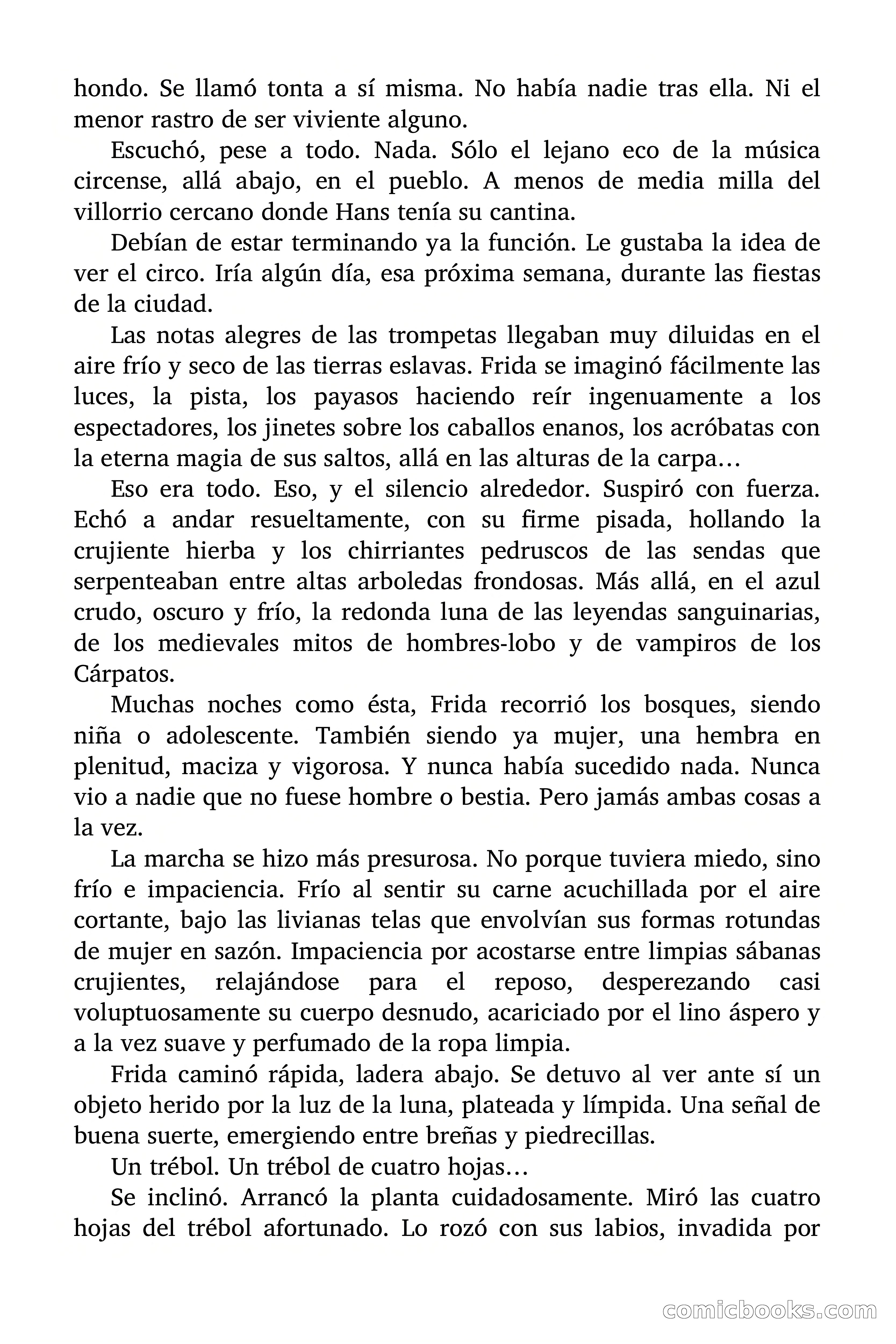 hondo. Se llamó tonta a sí misma. No había nadie tras ella. Ni el menor rastro de ser viviente alguno.

Escuchó, pese a todo. Nada. Sólo el lejano eco de la música circense, allá abajo, en el pueblo. A menos de media milla del villorrio cercano donde Hans tenía su cantina.

Debían de estar terminando ya la función. Le gustaba la idea de ver el circo. Iría algún día, esa próxima semana, durante las fiestas de la ciudad.

Las notas alegres de las trompetas llegaban muy diluidas en el aire frío y seco de las tierras eslavas. Frida se imaginó fácilmente las luces, la pista, los payasos haciendo reír ingenuamente a los espectadores, los jinetes sobre los caballos enanos, los acróbatas con la eterna magia de sus saltos, allá en las alturas de la carpa…

Eso era todo. Eso, y el silencio alrededor. Suspiró con fuerza. Echó a andar resueltamente, con su firme pisada, hollando la crujiente hierba y los chirriantes pedruscos de las sendas que serpenteaban entre altas arboledas frondosas. Más allá, en el azul crudo, oscuro y frío, la redonda luna de las leyendas sanguinarias, de los medievales mitos de hombres-lobo y de vampiros de los Cárpatos.

Muchas noches como ésta, Frida recorrió los bosques, siendo niña o adolescente. También siendo ya mujer, una hembra en plenitud, maciza y vigorosa. Y nunca había sucedido nada. Nunca vio a nadie que no fuese hombre o bestia. Pero jamás ambas cosas a la vez.

La marcha se hizo más presurosa. No porque tuviera miedo, sino frío e impaciencia. Frío al sentir su carne acuchillada por el aire cortante, bajo las livianas telas que envolvían sus formas rotundas de mujer en sazón. Impaciencia por acostarse entre limpias sábanas crujientes, relajándose para el reposo, desperezando casi voluptuosamente su cuerpo desnudo, acariciado por el lino áspero y a la vez suave y perfumado de la ropa limpia.

Frida caminó rápida, ladera abajo. Se detuvo al ver ante sí un objeto herido por la luz de la luna, plateada y límpida. Una señal de buena suerte, emergiendo entre breñas y piedrecillas.

Un trébol. Un trébol de cuatro hojas…

Se inclinó. Arrancó la planta cuidadosamente. Miró las cuatro hojas del trébol afortunado. Lo rozó con sus labios, invadida por

comicbooks.com